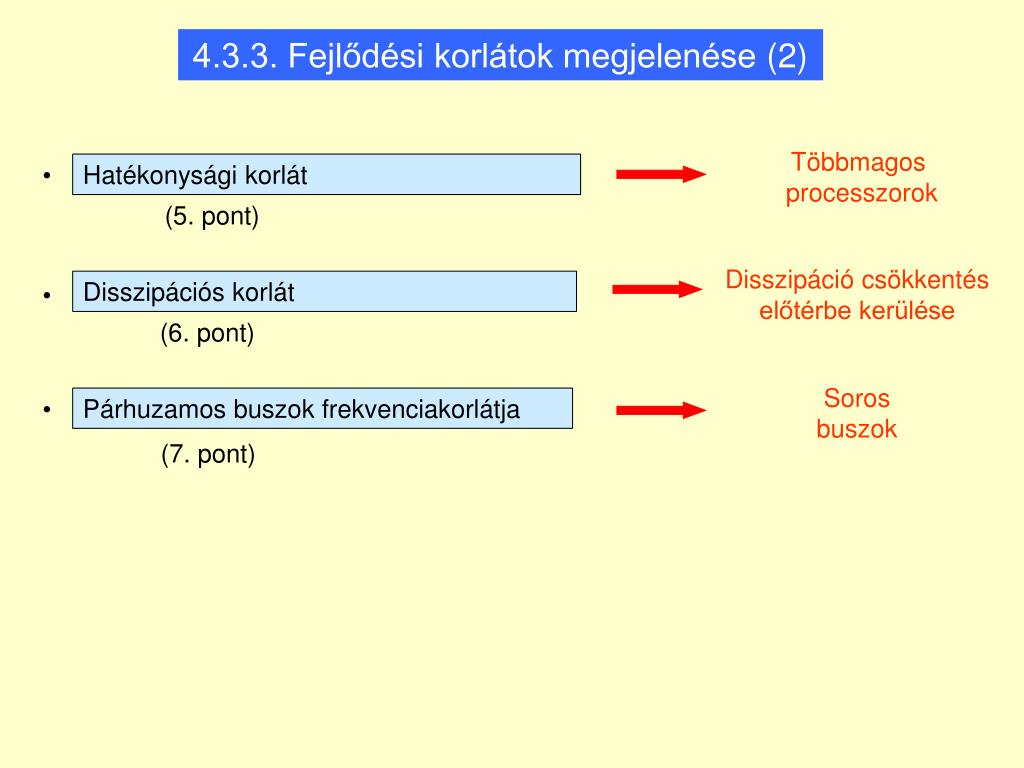 4.3.3. Fejlődési korlátok megjelenése (2)

• Hatékonysági korlát
(5. pont)

Többmagos processzorok

• Disszipációs korlát
(6. pont)

Disszipáció csökkentés előtérbe kerülése

• Párhuzamos buszok frekvenciakorlátja
(7. pont)

Soros buszok